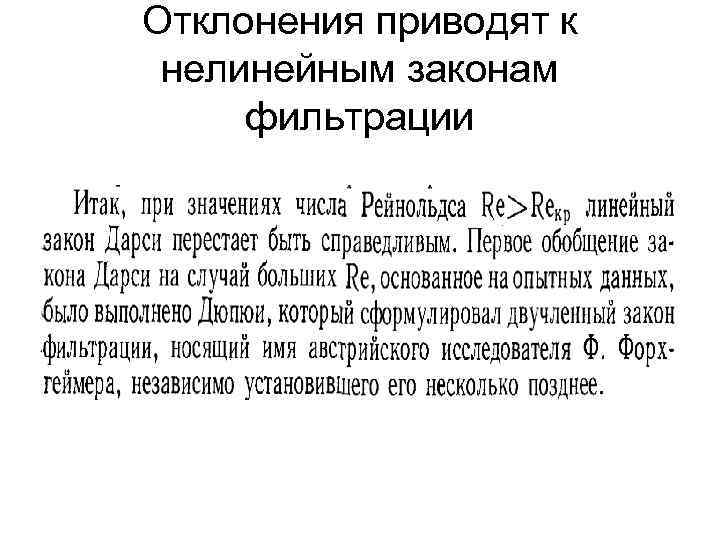 Отклонения приводят к нелинейным законам фильтрации

Итак, при значениях числа Рейнольдса $Re > Re_{кр}$ линейный закон Дарси перестает быть справедливым. Первое обобщение закона Дарси на случай больших Re, основанное на опытных данных, было выполнено Дюпюи, который сформулировал двучленный закон фильтрации, носящий имя австрийского исследователя Ф. Форхгеймера, независимо установившего его несколько позднее.